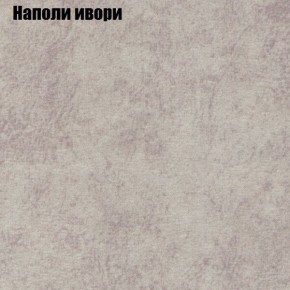 Наполи ивори